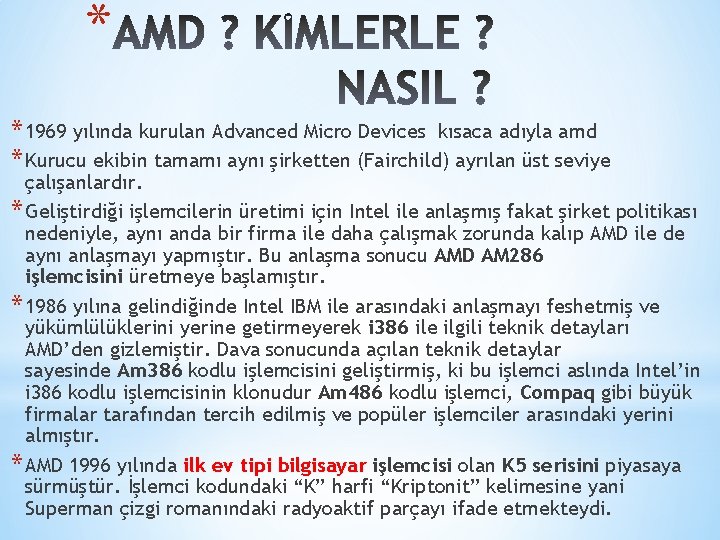 * AMD ? KİMLERLE ? NASIL ?

* 1969 yılında kurulan Advanced Micro Devices kısaca adıyla amd

* Kurucu ekibin tamamı aynı şirketten (Fairchild) ayrılan üst seviye çalışanlardır.

* Geliştirdiği işlemcilerin üretimi için Intel ile anlaşmış fakat şirket politikası nedeniyle, aynı anda bir firma ile daha çalışmak zorunda kalıp AMD ile de aynı anlaşmayı yapmıştır. Bu anlaşma sonucu AMD AM286 işlemcisini üretmeye başlamıştır.

* 1986 yılına gelindiğinde Intel IBM ile arasındaki anlaşmayı feshetmiş ve yükümlülüklerini yerine getirmeyerek i386 ile ilgili teknik detayları AMD'den gizlemiştir. Dava sonucunda açılan teknik detaylar sayesinde Am386 kodlu işlemcisini geliştirmiş, ki bu işlemci aslında Intel'in i386 kodlu işlemcisinin klonudur Am486 kodlu işlemci, Compaq gibi büyük firmalar tarafından tercih edilmiş ve popüler işlemciler arasındaki yerini almıştır.

* AMD 1996 yılında ilk ev tipi bilgisayar işlemcisi olan K5 serisini piyasaya sürmüştür. İşlemci kodundaki "K" harfi "Kriptonit" kelimesine yani Superman çizgi romanındaki radyoaktif parçayı ifade etmekteydi.